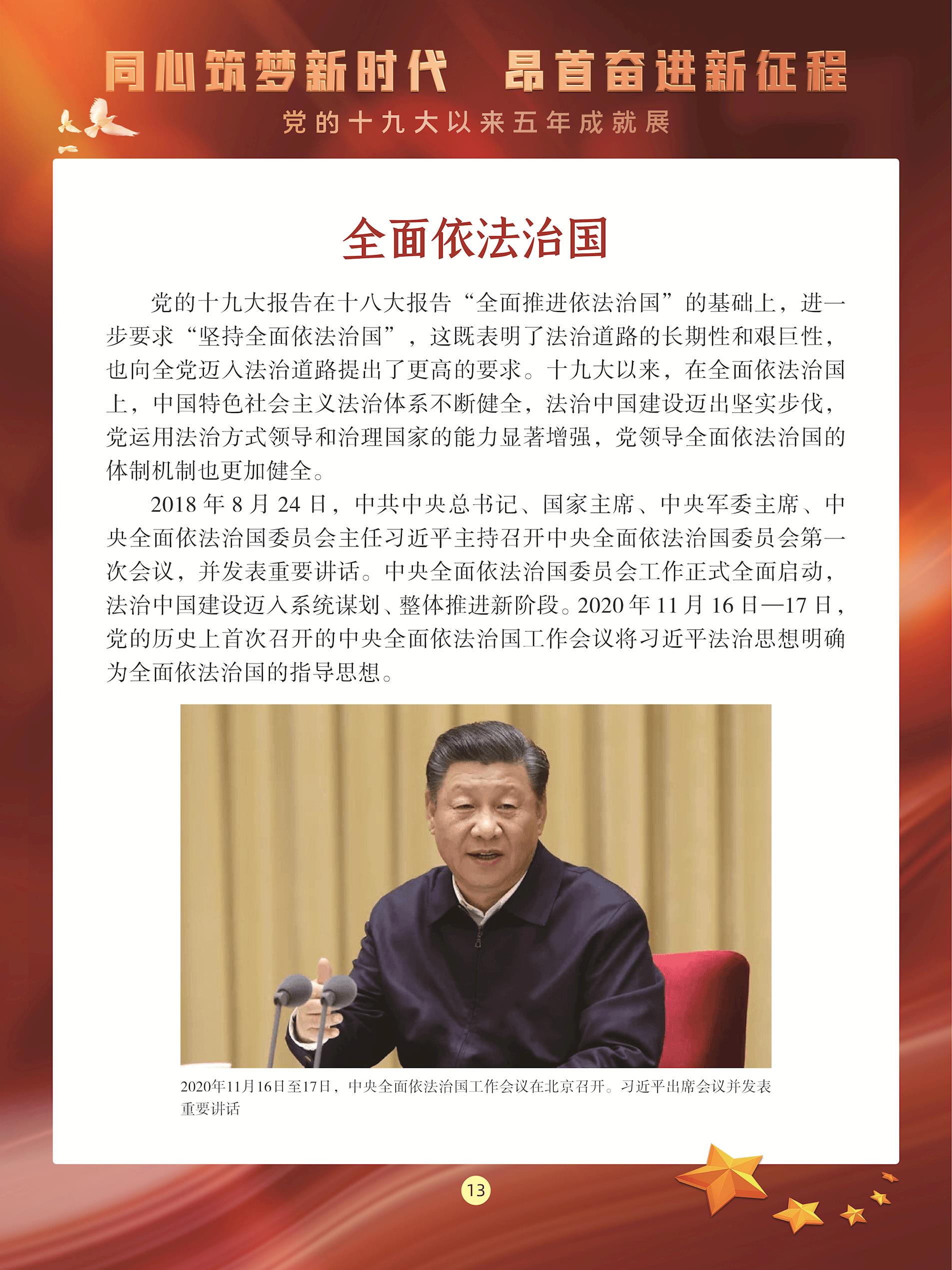 同心筑梦新时代　昂首奋进新征程

党的十九大以来五年成就展

全面依法治国

党的十九大报告在十八大报告“全面推进依法治国”的基础上，进一步要求“坚持全面依法治国”，这既表明了法治道路的长期性和艰巨性，也向全党迈入法治道路提出了更高的要求。十九大以来，在全面依法治国上，中国特色社会主义法治体系不断健全，法治中国建设迈出坚实步伐，党运用法治方式领导和治理国家的能力显著增强，党领导全面依法治国的体制机制也更加健全。

2018 年 8 月 24 日，中共中央总书记、国家主席、中央军委主席、中央全面依法治国委员会主任习近平主持召开中央全面依法治国委员会第一次会议，并发表重要讲话。中央全面依法治国委员会工作正式全面启动，法治中国建设迈入系统谋划、整体推进新阶段。2020 年 11 月 16 日—17 日，党的历史上首次召开的中央全面依法治国工作会议将习近平法治思想明确为全面依法治国的指导思想。

2020年11月16日至17日，中央全面依法治国工作会议在北京召开。习近平出席会议并发表重要讲话

13